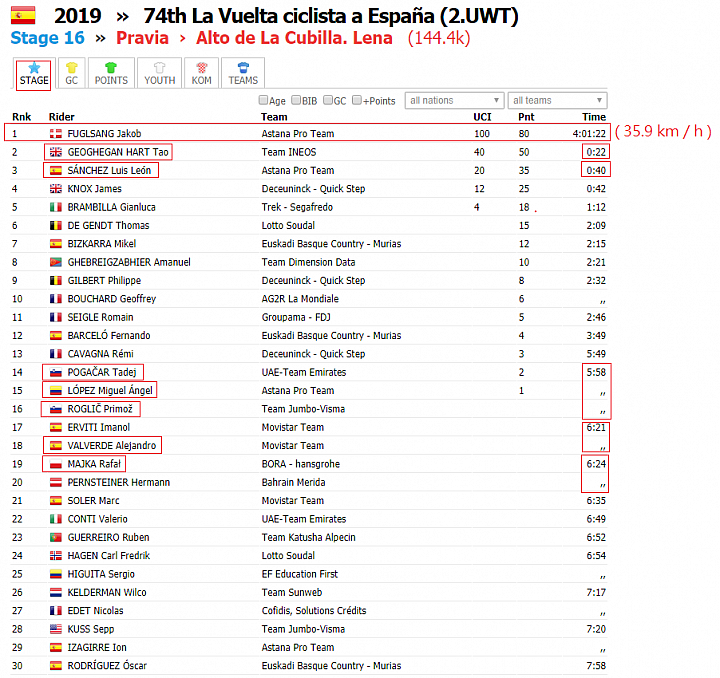 2019 » 74th La Vuelta ciclista a España (2.UWT)
Stage 16 » Pravia › Alto de La Cubilla. Lena (144.4k)

STAGE GC POINTS YOUTH KOM TEAMS

Age BIB GC +Points all nations all teams

| Rnk | Rider | Team | UCI | Pnt | Time |
|---|---|---|---|---|---|
| 1 | FUGLSANG Jakob | Astana Pro Team | 100 | 80 | 4:01:22 |
| 2 | GEOGHEGAN HART Tao | Team INEOS | 40 | 50 | 0:22 |
| 3 | SÁNCHEZ Luis León | Astana Pro Team | 20 | 35 | 0:40 |
| 4 | KNOX James | Deceuninck - Quick Step | 12 | 25 | 0:42 |
| 5 | BRAMBILLA Gianluca | Trek - Segafredo | 4 | 18 | 1:12 |
| 6 | DE GENDT Thomas | Lotto Soudal | | 15 | 2:09 |
| 7 | BIZKARRA Mikel | Euskadi Basque Country - Murias | | 12 | 2:15 |
| 8 | GHEBREIGZABHIER Amanuel | Team Dimension Data | | 10 | 2:21 |
| 9 | GILBERT Philippe | Deceuninck - Quick Step | | 8 | 2:32 |
| 10 | BOUCHARD Geoffrey | AG2R La Mondiale | | 6 | ,, |
| 11 | SEIGLE Romain | Groupama - FDJ | | 5 | 2:46 |
| 12 | BARCELÓ Fernando | Euskadi Basque Country - Murias | | 4 | 3:49 |
| 13 | CAVAGNA Rémi | Deceuninck - Quick Step | | 3 | 5:49 |
| 14 | POGAČAR Tadej | UAE-Team Emirates | | 2 | 5:58 |
| 15 | LÓPEZ Miguel Ángel | Astana Pro Team | | 1 | ,, |
| 16 | ROGLIČ Primož | Team Jumbo-Visma | | | ,, |
| 17 | ERVITI Imanol | Movistar Team | | | 6:21 |
| 18 | VALVERDE Alejandro | Movistar Team | | | ,, |
| 19 | MAJKA Rafał | BORA - hansgrohe | | | 6:24 |
| 20 | PERNSTEINER Hermann | Bahrain Merida | | | ,, |
| 21 | SOLER Marc | Movistar Team | | | 6:35 |
| 22 | CONTI Valerio | UAE-Team Emirates | | | 6:49 |
| 23 | GUERREIRO Ruben | Team Katusha Alpecin | | | 6:52 |
| 24 | HAGEN Carl Fredrik | Lotto Soudal | | | 6:54 |
| 25 | HIGUITA Sergio | EF Education First | | | ,, |
| 26 | KELDERMAN Wilco | Team Sunweb | | | 7:17 |
| 27 | EDET Nicolas | Cofidis, Solutions Crédits | | | ,, |
| 28 | KUSS Sepp | Team Jumbo-Visma | | | 7:20 |
| 29 | IZAGIRRE Ion | Astana Pro Team | | | ,, |
| 30 | RODRÍGUEZ Óscar | Euskadi Basque Country - Murias | | | 7:58 |

( 35.9 km / h )